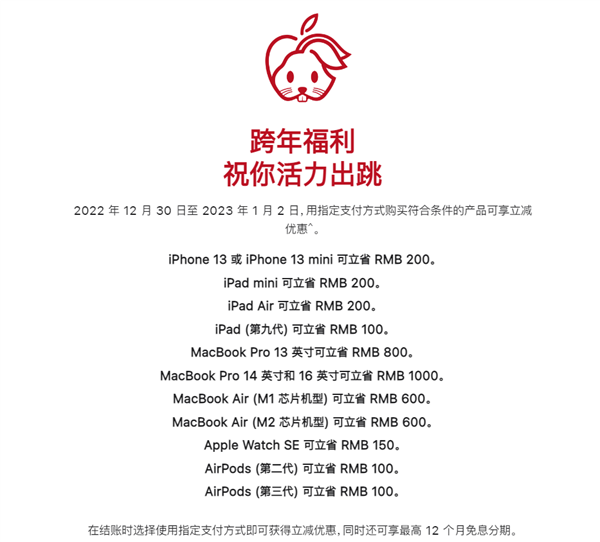 跨年福利
祝你活力出跳

2022 年 12 月 30 日至 2023 年 1 月 2 日，用指定支付方式购买符合条件的产品可享立减优惠^。

iPhone 13 或 iPhone 13 mini 可立省 RMB 200。

iPad mini 可立省 RMB 200。

iPad Air 可立省 RMB 200。

iPad (第九代) 可立省 RMB 100。

MacBook Pro 13 英寸可立省 RMB 800。

MacBook Pro 14 英寸和 16 英寸可立省 RMB 1000。

MacBook Air (M1 芯片机型) 可立省 RMB 600。

MacBook Air (M2 芯片机型) 可立省 RMB 600。

Apple Watch SE 可立省 RMB 150。

AirPods (第二代) 可立省 RMB 100。

AirPods (第三代) 可立省 RMB 100。

在结账时选择使用指定支付方式即可获得立减优惠，同时还可享最高 12 个月免息分期。